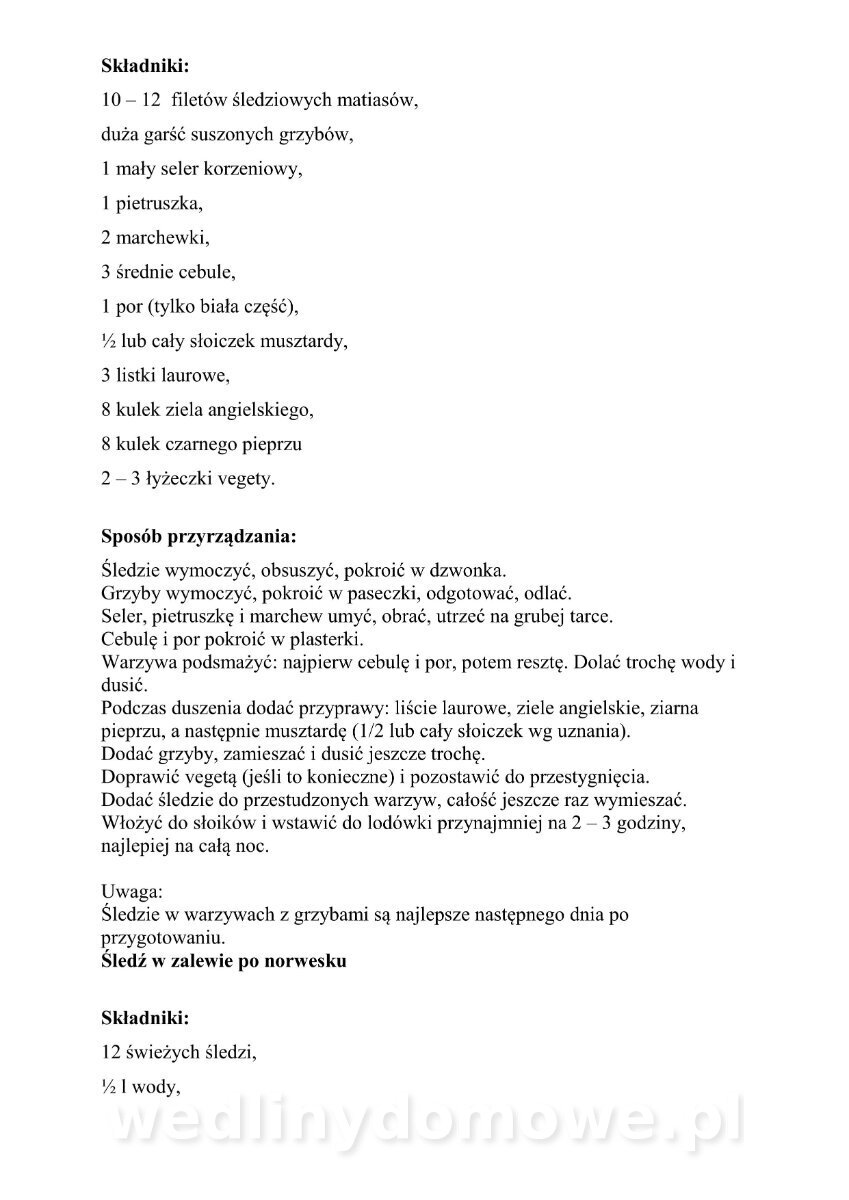 **Składniki:**

10 – 12 filetów śledziowych matiasów,

duża garść suszonych grzybów,

1 mały seler korzeniowy,

1 pietruszka,

2 marchewki,

3 średnie cebule,

1 por (tylko biała część),

½ lub cały słoiczek musztardy,

3 listki laurowe,

8 kulek ziela angielskiego,

8 kulek czarnego pieprzu

2 – 3 łyżeczki vegety.

**Sposób przyrządzania:**

Śledzie wymoczyć, obsuszyć, pokroić w dzwonka.
Grzyby wymoczyć, pokroić w paseczki, odgotować, odlać.
Seler, pietruszkę i marchew umyć, obrać, utrzeć na grubej tarce.
Cebulę i por pokroić w plasterki.
Warzywa podsmażyć: najpierw cebulę i por, potem resztę. Dolać trochę wody i dusić.
Podczas duszenia dodać przyprawy: liście laurowe, ziele angielskie, ziarna pieprzu, a następnie musztardę (1/2 lub cały słoiczek wg uznania).
Dodać grzyby, zamieszać i dusić jeszcze trochę.
Doprawić vegetą (jeśli to konieczne) i pozostawić do przestygnięcia.
Dodać śledzie do przestudzonych warzyw, całość jeszcze raz wymieszać.
Włożyć do słoików i wstawić do lodówki przynajmniej na 2 – 3 godziny, najlepiej na całą noc.

Uwaga:
Śledzie w warzywach z grzybami są najlepsze następnego dnia po przygotowaniu.
**Śledź w zalewie po norwesku**

**Składniki:**

12 świeżych śledzi,

½ l wody,

wedlinydomowe.pl